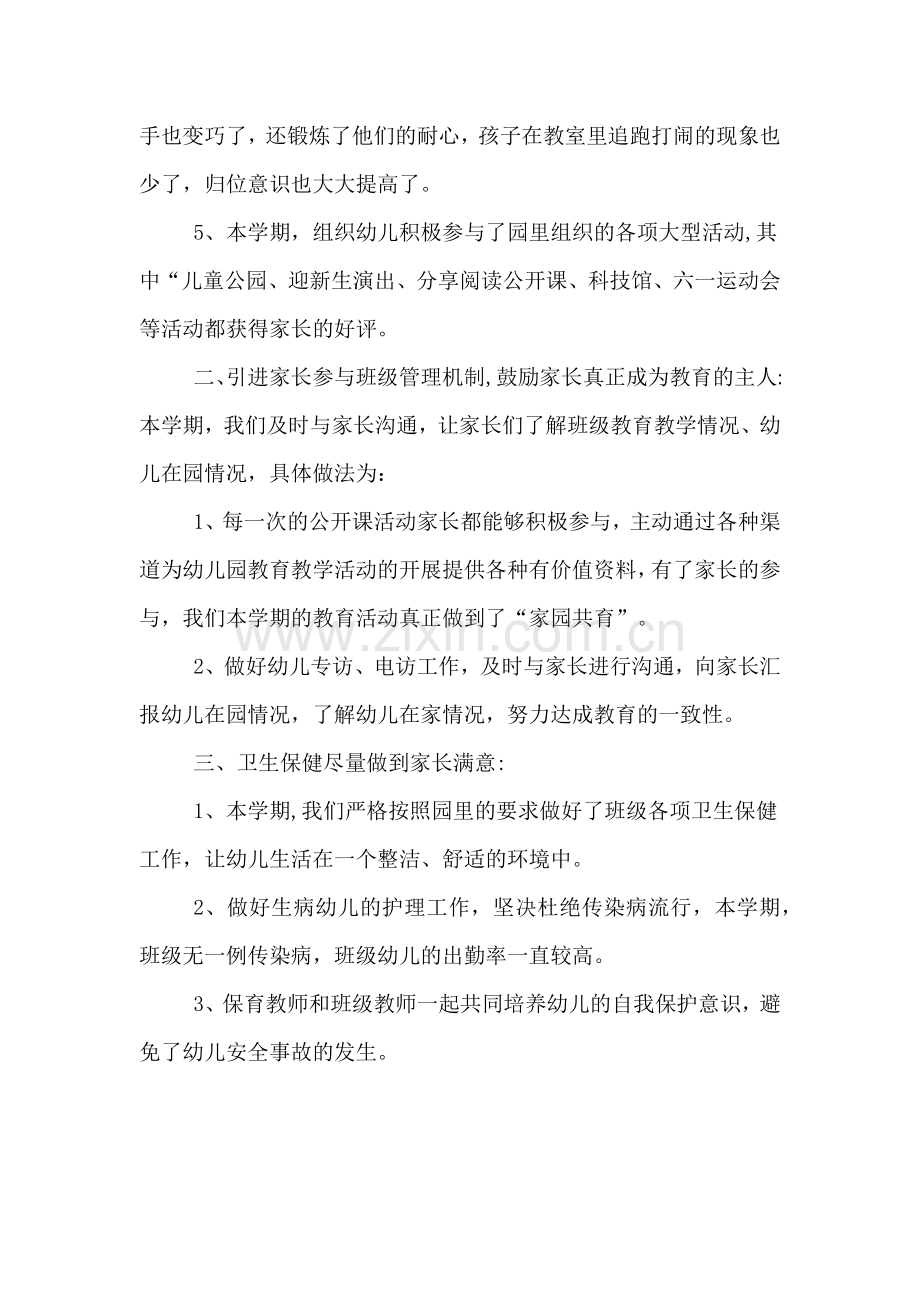 手也变巧了，还锻炼了他们的耐心，孩子在教室里追跑打闹的现象也少了，归位意识也大大提高了。

5、本学期，组织幼儿积极参与了园里组织的各项大型活动,其中“儿童公园、迎新生演出、分享阅读公开课、科技馆、六一运动会等活动都获得家长的好评。

二､引进家长参与班级管理机制,鼓励家长真正成为教育的主人:本学期，我们及时与家长沟通，让家长们了解班级教育教学情况、幼儿在园情况，具体做法为：

1、每一次的公开课活动家长都能够积极参与，主动通过各种渠道为幼儿园教育教学活动的开展提供各种有价值资料，有了家长的参与，我们本学期的教育活动真正做到了“家园共育”。

2、做好幼儿专访、电访工作，及时与家长进行沟通，向家长汇报幼儿在园情况，了解幼儿在家情况，努力达成教育的一致性。

三、卫生保健尽量做到家长满意:

1、本学期,我们严格按照园里的要求做好了班级各项卫生保健工作，让幼儿生活在一个整洁、舒适的环境中。

2、做好生病幼儿的护理工作，坚决杜绝传染病流行，本学期，班级无一例传染病，班级幼儿的出勤率一直较高。

3、保育教师和班级教师一起共同培养幼儿的自我保护意识，避免了幼儿安全事故的发生。

www.zixin.com.cn